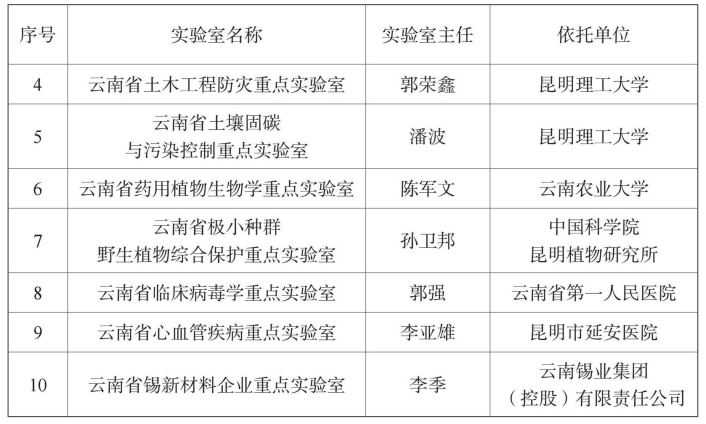 | 序号 | 实验室名称 | 实验室主任 | 依托单位 |
|---|---|---|---|
| 4 | 云南省土木工程防灾重点实验室 | 郭荣鑫 | 昆明理工大学 |
| 5 | 云南省土壤固碳与污染控制重点实验室 | 潘波 | 昆明理工大学 |
| 6 | 云南省药用植物生物学重点实验室 | 陈军文 | 云南农业大学 |
| 7 | 云南省极小种群野生植物综合保护重点实验室 | 孙卫邦 | 中国科学院昆明植物研究所 |
| 8 | 云南省临床病毒学重点实验室 | 郭强 | 云南省第一人民医院 |
| 9 | 云南省心血管疾病重点实验室 | 李亚雄 | 昆明市延安医院 |
| 10 | 云南省锡新材料企业重点实验室 | 李季 | 云南锡业集团（控股）有限责任公司 |